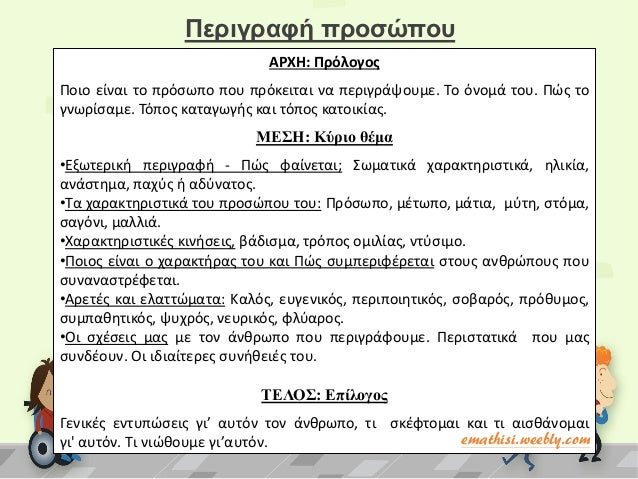 Περιγραφή προσώπου

ΑΡΧΗ: Πρόλογος

Ποιο είναι το πρόσωπο που πρόκειται να περιγράψουμε. Το όνομά του. Πώς το γνωρίσαμε. Τόπος καταγωγής και τόπος κατοικίας.

ΜΕΣΗ: Κύριο θέμα

•Εξωτερική περιγραφή - Πώς φαίνεται; Σωματικά χαρακτηριστικά, ηλικία, ανάστημα, παχύς ή αδύνατος.
•Τα χαρακτηριστικά του προσώπου του: Πρόσωπο, μέτωπο, μάτια, μύτη, στόμα, σαγόνι, μαλλιά.
•Χαρακτηριστικές κινήσεις, βάδισμα, τρόπος ομιλίας, ντύσιμο.
•Ποιος είναι ο χαρακτήρας του και Πώς συμπεριφέρεται στους ανθρώπους που συναναστρέφεται.
•Αρετές και ελαττώματα: Καλός, ευγενικός, περιποιητικός, σοβαρός, πρόθυμος, συμπαθητικός, ψυχρός, νευρικός, φλύαρος.
•Οι σχέσεις μας με τον άνθρωπο που περιγράφουμε. Περιστατικά που μας συνδέουν. Οι ιδιαίτερες συνήθειές του.

ΤΕΛΟΣ: Επίλογος

Γενικές εντυπώσεις γι' αυτόν τον άνθρωπο, τι σκέφτομαι και τι αισθάνομαι γι' αυτόν. Τι νιώθουμε γι'αυτόν.

emathisi.weebly.com